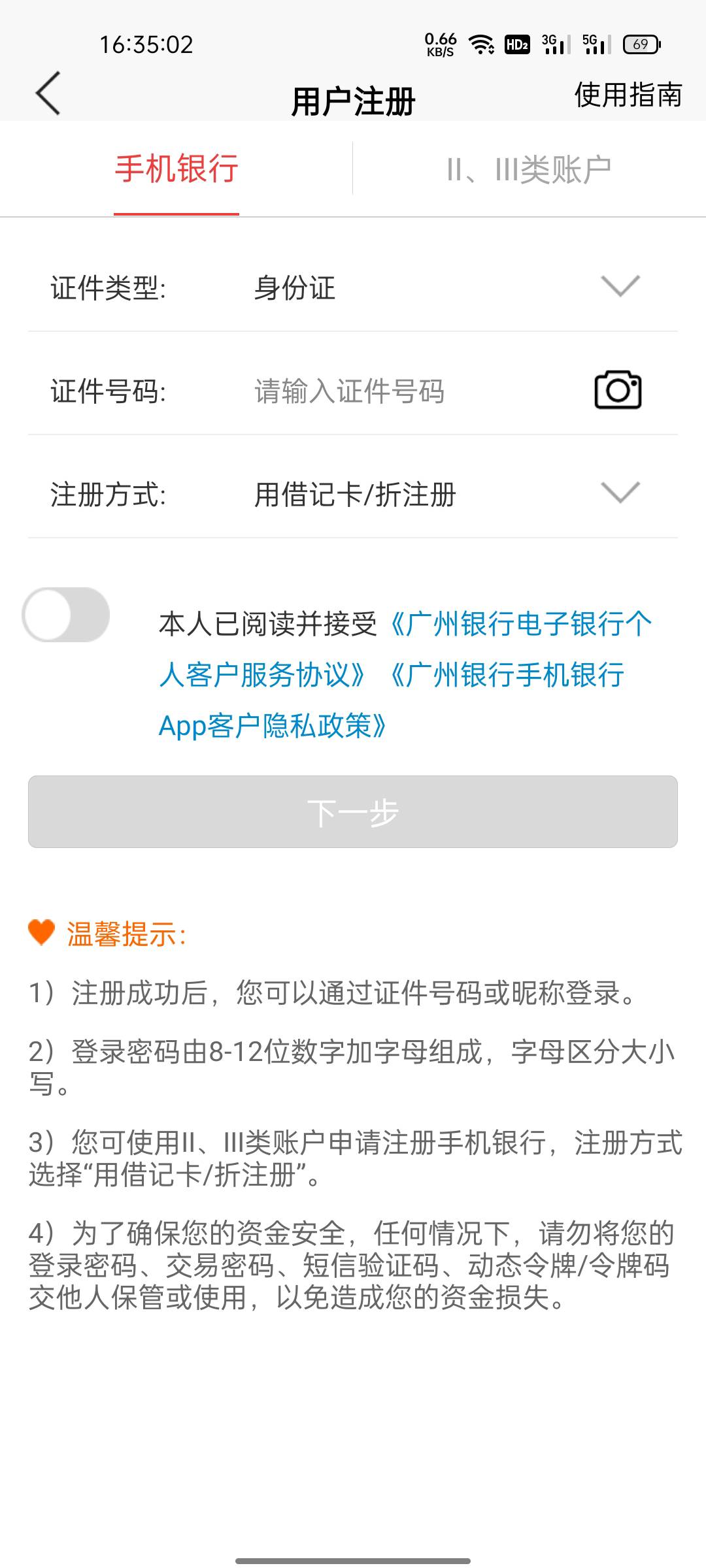 16:35:02 0.66 KB/S HD2 3G 5G 69

用户注册 使用指南

手机银行 II、III类账户

证件类型: 身份证

证件号码: 请输入证件号码

注册方式: 用借记卡/折注册

本人已阅读并接受《广州银行电子银行个人客户服务协议》《广州银行手机银行App客户隐私政策》

下一步

温馨提示:

1）注册成功后，您可以通过证件号码或昵称登录。

2）登录密码由8-12位数字加字母组成，字母区分大小写。

3）您可使用II、III类账户申请注册手机银行，注册方式选择“用借记卡/折注册”。

4）为了确保您的资金安全，任何情况下，请勿将您的登录密码、交易密码、短信验证码、动态令牌/令牌码交他人保管或使用，以免造成您的资金损失。